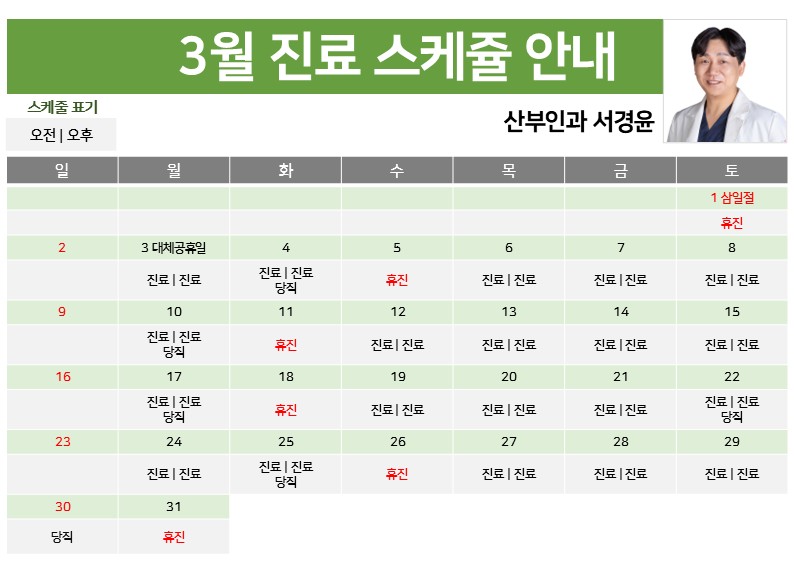 3월 진료 스케쥴 안내

스케줄 표기
오전 | 오후

산부인과 서경윤

| 일 | 월 | 화 | 수 | 목 | 금 | 토 |
|---|---|---|---|---|---|---|
| | | | | | | 1 삼일절 |
| | | | | | | 휴진 |
| 2 | 3 대체공휴일 | 4 | 5 | 6 | 7 | 8 |
| | 진료 \| 진료 | 진료 \| 진료 당직 | 휴진 | 진료 \| 진료 | 진료 \| 진료 | 진료 \| 진료 |
| 9 | 10 | 11 | 12 | 13 | 14 | 15 |
| | 진료 \| 진료 당직 | 휴진 | 진료 \| 진료 | 진료 \| 진료 | 진료 \| 진료 | 진료 \| 진료 |
| 16 | 17 | 18 | 19 | 20 | 21 | 22 |
| | 진료 \| 진료 당직 | 휴진 | 진료 \| 진료 | 진료 \| 진료 | 진료 \| 진료 | 진료 \| 진료 당직 |
| 23 | 24 | 25 | 26 | 27 | 28 | 29 |
| | 진료 \| 진료 | 진료 \| 진료 당직 | 휴진 | 진료 \| 진료 | 진료 \| 진료 | 진료 \| 진료 |
| 30 | 31 | | | | | |
| 당직 | 휴진 | | | | | |